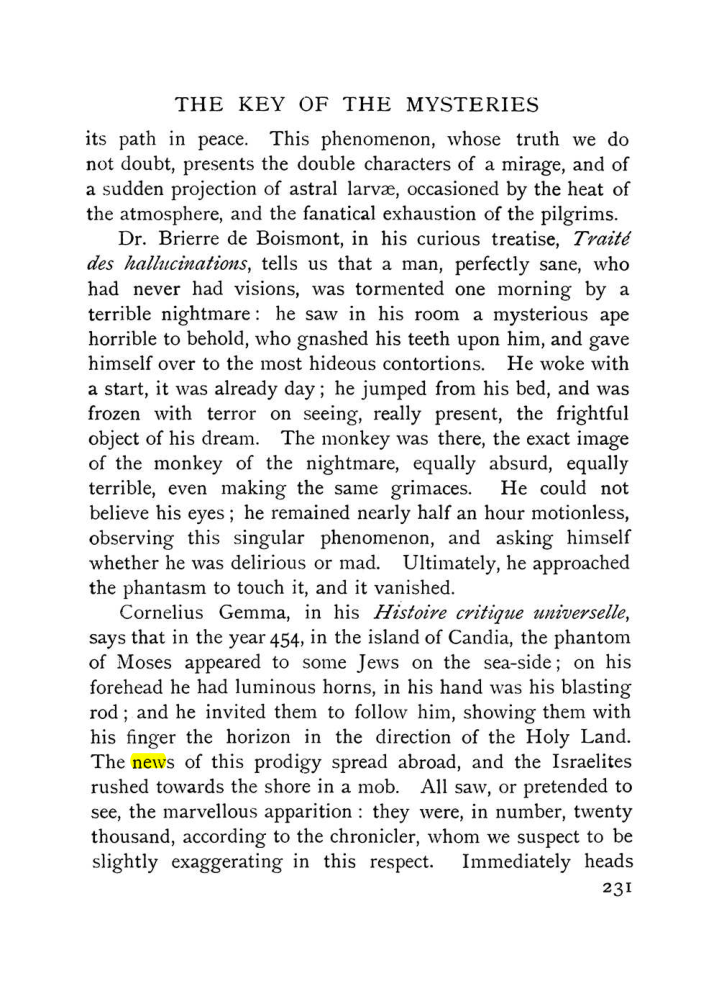 THE KEY OF THE MYSTERIES

its path in peace. This phenomenon, whose truth we do not doubt, presents the double characters of a mirage, and of a sudden projection of astral larvæ, occasioned by the heat of the atmosphere, and the fanatical exhaustion of the pilgrims.

Dr. Brierre de Boismont, in his curious treatise, Traité des hallucinations, tells us that a man, perfectly sane, who had never had visions, was tormented one morning by a terrible nightmare: he saw in his room a mysterious ape horrible to behold, who gnashed his teeth upon him, and gave himself over to the most hideous contortions. He woke with a start, it was already day; he jumped from his bed, and was frozen with terror on seeing, really present, the frightful object of his dream. The monkey was there, the exact image of the monkey of the nightmare, equally absurd, equally terrible, even making the same grimaces. He could not believe his eyes; he remained nearly half an hour motionless, observing this singular phenomenon, and asking himself whether he was delirious or mad. Ultimately, he approached the phantasm to touch it, and it vanished.

Cornelius Gemma, in his Histoire critique universelle, says that in the year 454, in the island of Candia, the phantom of Moses appeared to some Jews on the sea-side; on his forehead he had luminous horns, in his hand was his blasting rod; and he invited them to follow him, showing them with his finger the horizon in the direction of the Holy Land. The news of this prodigy spread abroad, and the Israelites rushed towards the shore in a mob. All saw, or pretended to see, the marvellous apparition: they were, in number, twenty thousand, according to the chronicler, whom we suspect to be slightly exaggerating in this respect. Immediately heads

231